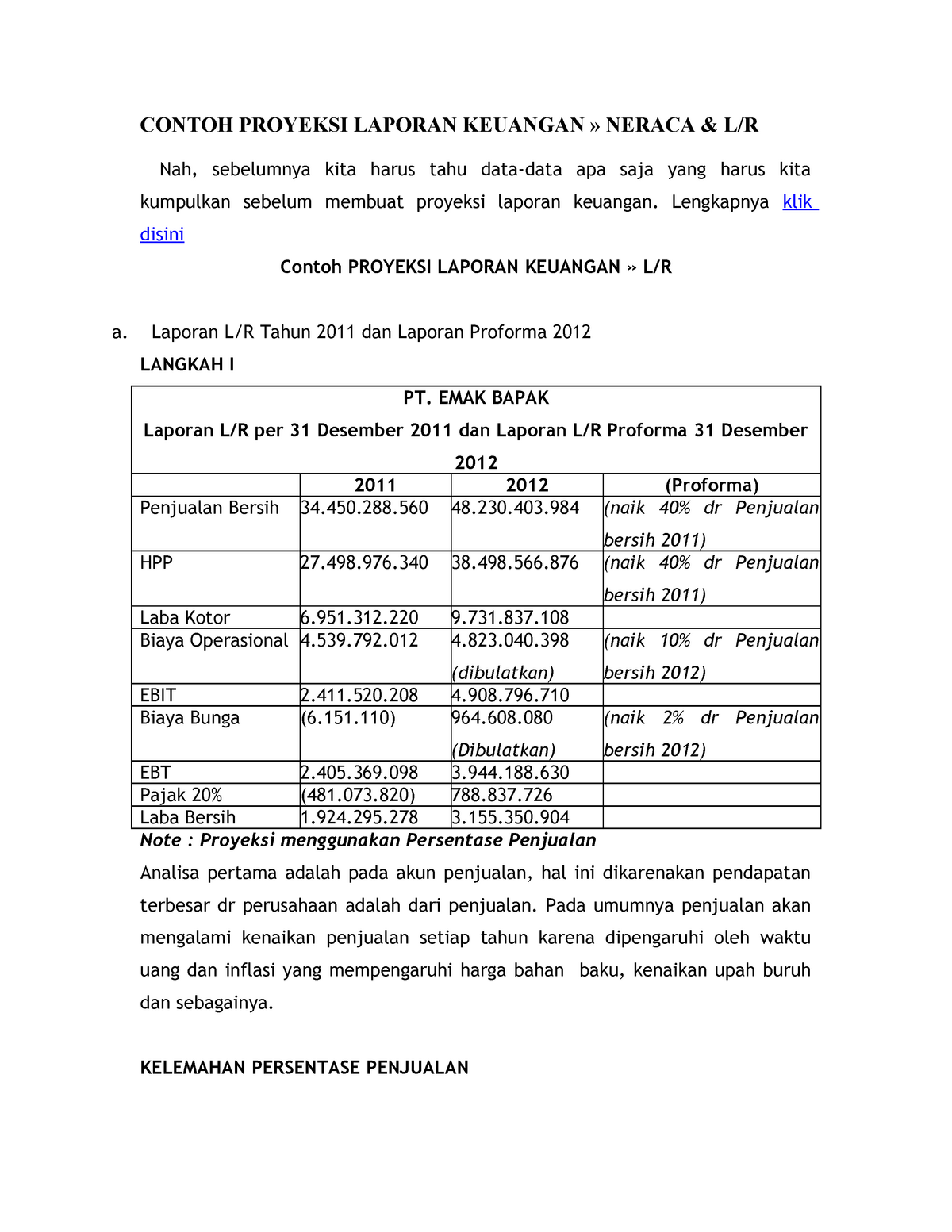 CONTOH PROYEKSI LAPORAN KEUANGAN » NERACA & L/R

Nah, sebelumnya kita harus tahu data-data apa saja yang harus kita kumpulkan sebelum membuat proyeksi laporan keuangan. Lengkapnya klik disini

Contoh PROYEKSI LAPORAN KEUANGAN » L/R

a. Laporan L/R Tahun 2011 dan Laporan Proforma 2012

LANGKAH I

PT. EMAK BAPAK

Laporan L/R per 31 Desember 2011 dan Laporan L/R Proforma 31 Desember 2012

| | 2011 | 2012 | (Proforma) |
|---|---|---|---|
| Penjualan Bersih | 34.450.288.560 | 48.230.403.984 | (naik 40% dr Penjualan bersih 2011) |
| HPP | 27.498.976.340 | 38.498.566.876 | (naik 40% dr Penjualan bersih 2011) |
| Laba Kotor | 6.951.312.220 | 9.731.837.108 | |
| Biaya Operasional | 4.539.792.012 | 4.823.040.398 (dibulatkan) | (naik 10% dr Penjualan bersih 2012) |
| EBIT | 2.411.520.208 | 4.908.796.710 | |
| Biaya Bunga | (6.151.110) | 964.608.080 (Dibulatkan) | (naik 2% dr Penjualan bersih 2012) |
| EBT | 2.405.369.098 | 3.944.188.630 | |
| Pajak 20% | (481.073.820) | 788.837.726 | |
| Laba Bersih | 1.924.295.278 | 3.155.350.904 | |

Note : Proyeksi menggunakan Persentase Penjualan

Analisa pertama adalah pada akun penjualan, hal ini dikarenakan pendapatan terbesar dr perusahaan adalah dari penjualan. Pada umumnya penjualan akan mengalami kenaikan penjualan setiap tahun karena dipengaruhi oleh waktu uang dan inflasi yang mempengaruhi harga bahan baku, kenaikan upah buruh dan sebagainya.

KELEMAHAN PERSENTASE PENJUALAN